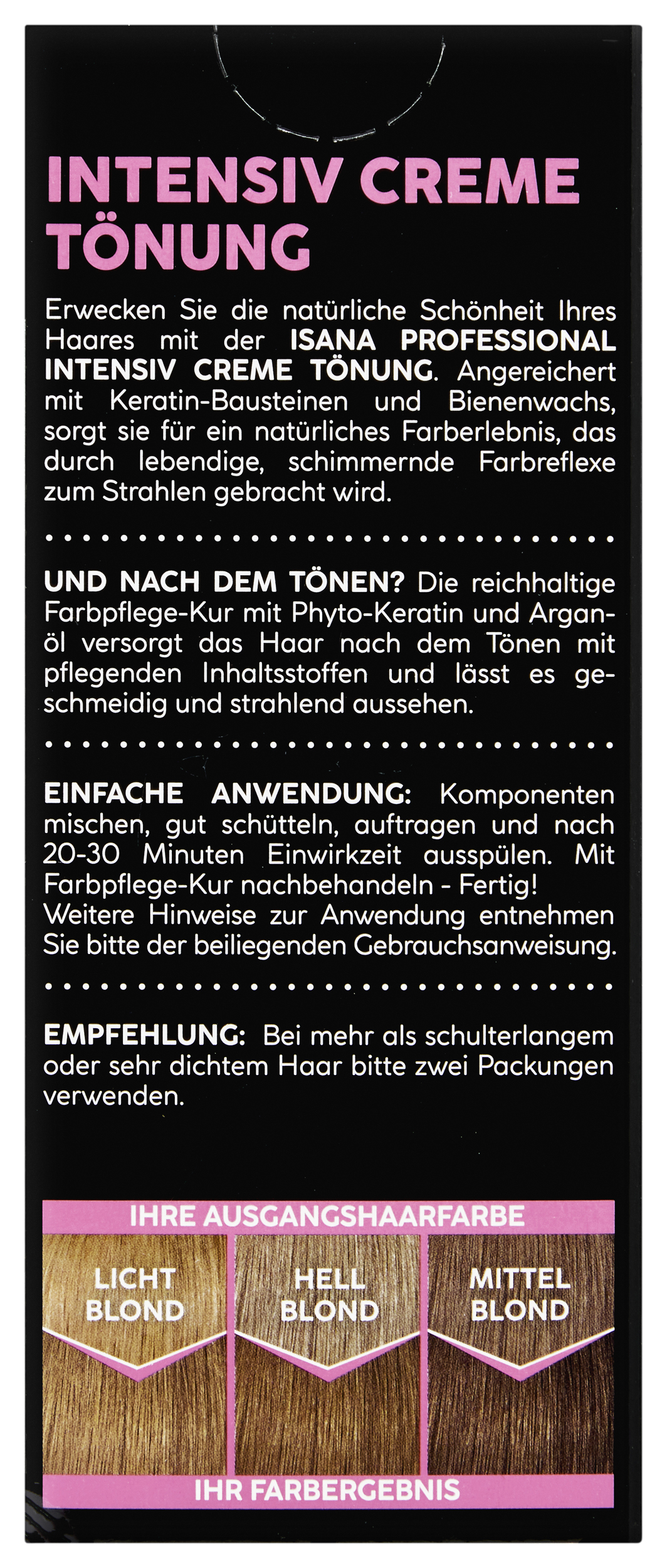 INTENSIV CREME TÖNUNG

Erwecken Sie die natürliche Schönheit Ihres Haares mit der ISANA PROFESSIONAL INTENSIV CREME TÖNUNG. Angereichert mit Keratin-Bausteinen und Bienenwachs, sorgt sie für ein natürliches Farberlebnis, das durch lebendige, schimmernde Farbreflexe zum Strahlen gebracht wird.

UND NACH DEM TÖNEN? Die reichhaltige Farbpflege-Kur mit Phyto-Keratin und Arganöl versorgt das Haar nach dem Tönen mit pflegenden Inhaltsstoffen und lässt es geschmeidig und strahlend aussehen.

EINFACHE ANWENDUNG: Komponenten mischen, gut schütteln, auftragen und nach 20-30 Minuten Einwirkzeit ausspülen. Mit Farbpflege-Kur nachbehandeln - Fertig!
Weitere Hinweise zur Anwendung entnehmen Sie bitte der beiliegenden Gebrauchsanweisung.

EMPFEHLUNG: Bei mehr als schulterlangem oder sehr dichtem Haar bitte zwei Packungen verwenden.

IHRE AUSGANGSHAARFARBE

LICHT BLOND

HELL BLOND

MITTEL BLOND

IHR FARBERGEBNIS